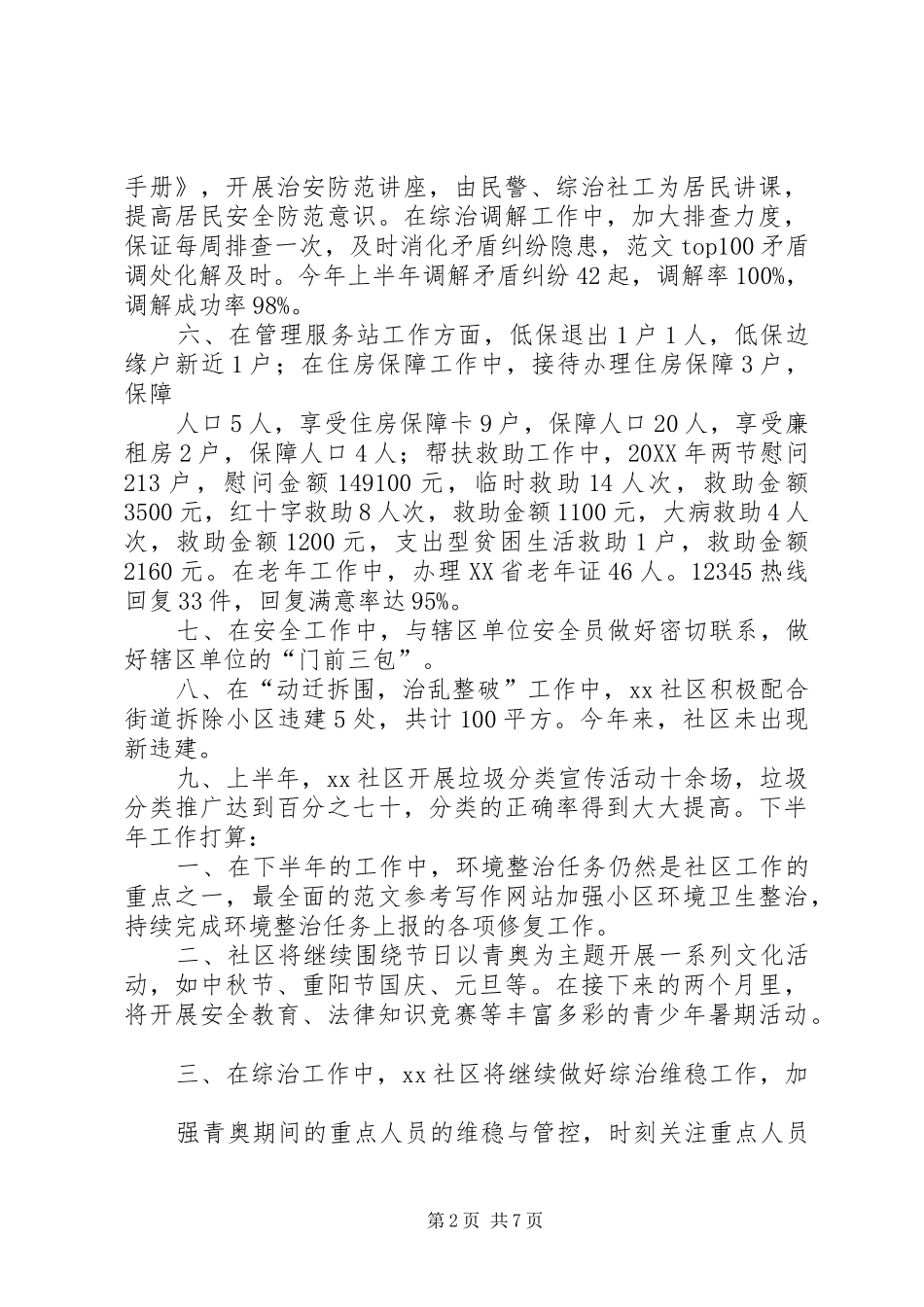 手册》，开展治安防范讲座，由民警、综治社工为居民讲课，提高居民安全防范意识。在综治调解工作中，加大排查力度，保证每周排查一次，及时消化矛盾纠纷隐患，范文 top100 矛盾调处化解及时。今年上半年调解矛盾纠纷 42 起，调解率 100%，调解成功率 98%。

六、在管理服务站工作方面，低保退出 1 户 1 人，低保边缘户新近 1 户；在住房保障工作中，接待办理住房保障 3 户，保障

人口 5 人，享受住房保障卡 9 户，保障人口 20 人，享受廉租房 2 户，保障人口 4 人；帮扶救助工作中，20XX 年两节慰问 213 户，慰问金额 149100 元，临时救助 14 人次，救助金额 3500 元，红十字救助 8 人次，救助金额 1100 元，大病救助 4 人次，救助金额 1200 元，支出型贫困生活救助 1 户，救助金额 2160 元。在老年工作中，办理 XX 省老年证 46 人。12345 热线回复 33 件，回复满意率达 95%。

七、在安全工作中，与辖区单位安全员做好密切联系，做好辖区单位的“门前三包”。

八、在“动迁拆围，治乱整破”工作中，xx 社区积极配合街道拆除小区违建 5 处，共计 100 平方。今年来，社区未出现新违建。

九、上半年，xx 社区开展垃圾分类宣传活动十余场，垃圾分类推广达到百分之七十，分类的正确率得到大大提高。下半年工作打算：

一、在下半年的工作中，环境整治任务仍然是社区工作的重点之一，最全面的范文参考写作网站加强小区环境卫生整治，持续完成环境整治任务上报的各项修复工作。

二、社区将继续围绕节日以青奥为主题开展一系列文化活动，如中秋节、重阳节国庆、元旦等。在接下来的两个月里，将开展安全教育、法律知识竞赛等丰富多彩的青少年暑期活动。

三、在综治工作中，xx 社区将继续做好综治维稳工作，加

强青奥期间的重点人员的维稳与管控，时刻关注重点人员

第 2 页 共 7 页